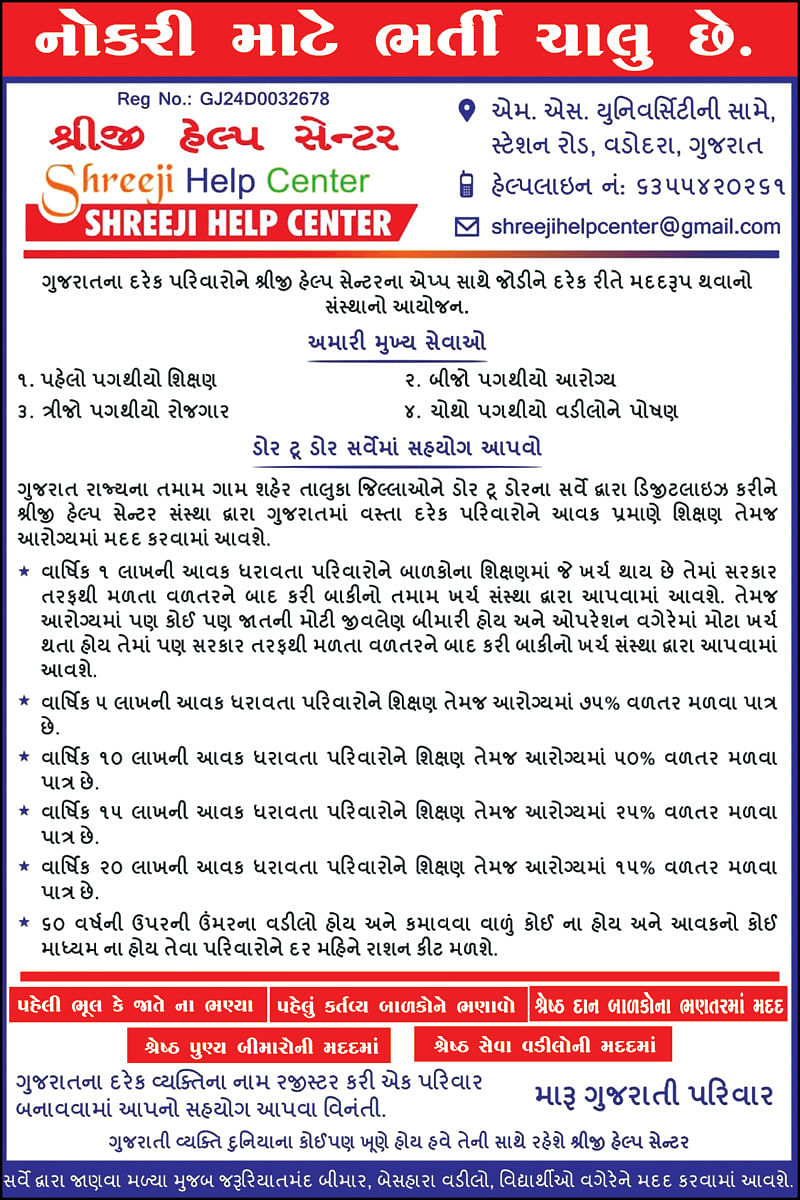 નોકરી માટે ભર્તી ચાલુ છે.

Reg No.: GJ24D0032678

શ્રીજી હેલ્પ સેન્ટર

Shreeji Help Center

SHREEJI HELP CENTER

એમ. એસ. યુનિવર્સિટીની સામે, સ્ટેશન રોડ, વડોદરા, ગુજરાત

હેલ્પલાઇન નં: ૬૩૫૫૪૨૦૨૬૧

shreejihelpcenter@gmail.com

ગુજરાતના દરેક પરિવારોને શ્રીજી હેલ્પ સેન્ટરના એપ્પ સાથે જોડીને દરેક રીતે મદદરૂપ થવાનો સંસ્થાનો આયોજન.

અમારી મુખ્ય સેવાઓ

૧. પહેલો પગથીયો શિક્ષણ
૨. બીજો પગથીયો આરોગ્ય
૩. ત્રીજો પગથીયો રોજગાર
૪. ચોથો પગથીયો વડીલોને પોષણ

ડોર ટૂ ડોર સર્વેમાં સહયોગ આપવો

ગુજરાત રાજ્યના તમામ ગામ શહેર તાલુકા જિલ્લાઓને ડોર ટૂ ડોરના સર્વે દ્વારા ડિજીટલાઇઝ કરીને શ્રીજી હેલ્પ સેન્ટર સંસ્થા દ્વારા ગુજરાતમાં વસ્તા દરેક પરિવારોને આવક પ્રમાણે શિક્ષણ તેમજ આરોગ્યમાં મદદ કરવામાં આવશે.

★ વાર્ષિક ૧ લાખની આવક ધરાવતા પરિવારોને બાળકોના શિક્ષણમાં જે ખર્ચ થાય છે તેમાં સરકાર તરફથી મળતા વળતરને બાદ કરી બાકીનો તમામ ખર્ચ સંસ્થા દ્વારા આપવામાં આવશે. તેમજ આરોગ્યમાં પણ કોઈ પણ જાતની મોટી જીવલેણ બીમારી હોય અને ઓપરેશન વગેરેમાં મોટા ખર્ચ થતા હોય તેમાં પણ સરકાર તરફથી મળતા વળતરને બાદ કરી બાકીનો ખર્ચ સંસ્થા દ્વારા આપવામાં આવશે.

★ વાર્ષિક ૫ લાખની આવક ધરાવતા પરિવારોને શિક્ષણ તેમજ આરોગ્યમાં ૭૫% વળતર મળવા પાત્ર છે.

★ વાર્ષિક ૧૦ લાખની આવક ધરાવતા પરિવારોને શિક્ષણ તેમજ આરોગ્યમાં ૫૦% વળતર મળવા પાત્ર છે.

★ વાર્ષિક ૧૫ લાખની આવક ધરાવતા પરિવારોને શિક્ષણ તેમજ આરોગ્યમાં ૨૫% વળતર મળવા પાત્ર છે.

★ વાર્ષિક ૨૦ લાખની આવક ધરાવતા પરિવારોને શિક્ષણ તેમજ આરોગ્યમાં ૧૫% વળતર મળવા પાત્ર છે.

★ ૬૦ વર્ષની ઉપરની ઉંમરના વડીલો હોય અને કમાવવા વાળું કોઈ ના હોય અને આવકનો કોઈ માધ્યમ ના હોય તેવા પરિવારોને દર મહિને રાશન કીટ મળશે.

પહેલી ભૂલ કે જાતે ના ભણ્યા
પહેલું કર્તવ્ય બાળકોને ભણાવો
શ્રેષ્ઠ દાન બાળકોના ભણતરમાં મદદ
શ્રેષ્ઠ પુણ્ય બીમારોની મદદમાં
શ્રેષ્ઠ સેવા વડીલોની મદદમાં

ગુજરાતના દરેક વ્યક્તિના નામ રજીસ્ટર કરી એક પરિવાર બનાવવામાં આપનો સહયોગ આપવા વિનંતી.

મારૂ ગુજરાતી પરિવાર

ગુજરાતી વ્યક્તિ દુનિયાના કોઈપણ ખૂણે હોય હવે તેની સાથે રહેશે શ્રીજી હેલ્પ સેન્ટર

સર્વે દ્વારા જાણવા મળ્યા મુજબ જરૂરિયાતમંદ બીમાર, બેસહારા વડીલો, વિદ્યાર્થીઓ વગેરેને મદદ કરવામાં આવશે.